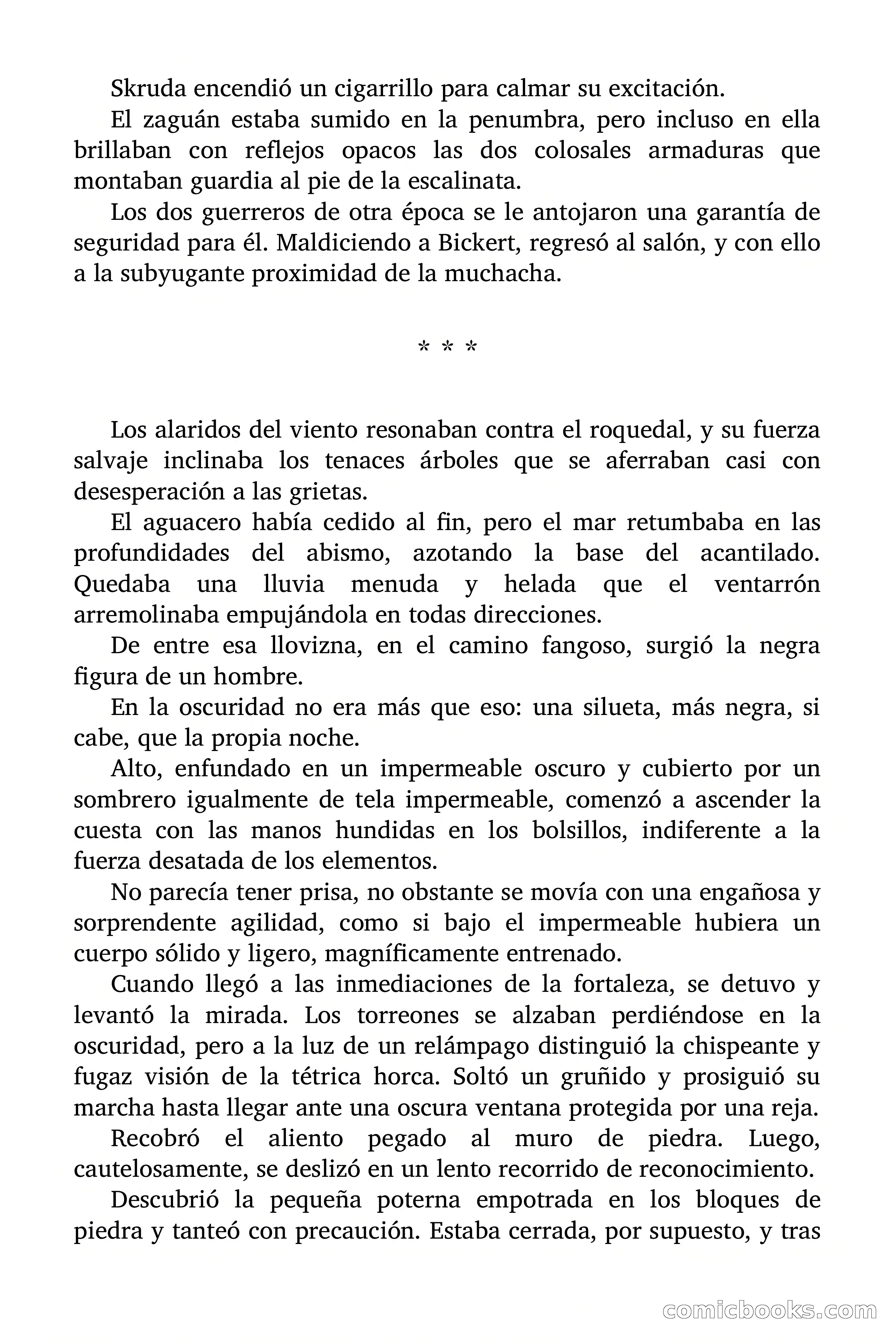 Skruda encendió un cigarrillo para calmar su excitación.

El zaguán estaba sumido en la penumbra, pero incluso en ella brillaban con reflejos opacos las dos colosales armaduras que montaban guardia al pie de la escalinata.

Los dos guerreros de otra época se le antojaron una garantía de seguridad para él. Maldiciendo a Bickert, regresó al salón, y con ello a la subyugante proximidad de la muchacha.

* * *

Los alaridos del viento resonaban contra el roquedal, y su fuerza salvaje inclinaba los tenaces árboles que se aferraban casi con desesperación a las grietas.

El aguacero había cedido al fin, pero el mar retumbaba en las profundidades del abismo, azotando la base del acantilado. Quedaba una lluvia menuda y helada que el ventarrón arremolinaba empujándola en todas direcciones.

De entre esa llovizna, en el camino fangoso, surgió la negra figura de un hombre.

En la oscuridad no era más que eso: una silueta, más negra, si cabe, que la propia noche.

Alto, enfundado en un impermeable oscuro y cubierto por un sombrero igualmente de tela impermeable, comenzó a ascender la cuesta con las manos hundidas en los bolsillos, indiferente a la fuerza desatada de los elementos.

No parecía tener prisa, no obstante se movía con una engañosa y sorprendente agilidad, como si bajo el impermeable hubiera un cuerpo sólido y ligero, magníficamente entrenado.

Cuando llegó a las inmediaciones de la fortaleza, se detuvo y levantó la mirada. Los torreones se alzaban perdiéndose en la oscuridad, pero a la luz de un relámpago distinguió la chispeante y fugaz visión de la tétrica horca. Soltó un gruñido y prosiguió su marcha hasta llegar ante una oscura ventana protegida por una reja.

Recobró el aliento pegado al muro de piedra. Luego, cautelosamente, se deslizó en un lento recorrido de reconocimiento.

Descubrió la pequeña poterna empotrada en los bloques de piedra y tanteó con precaución. Estaba cerrada, por supuesto, y tras

comicbooks.com